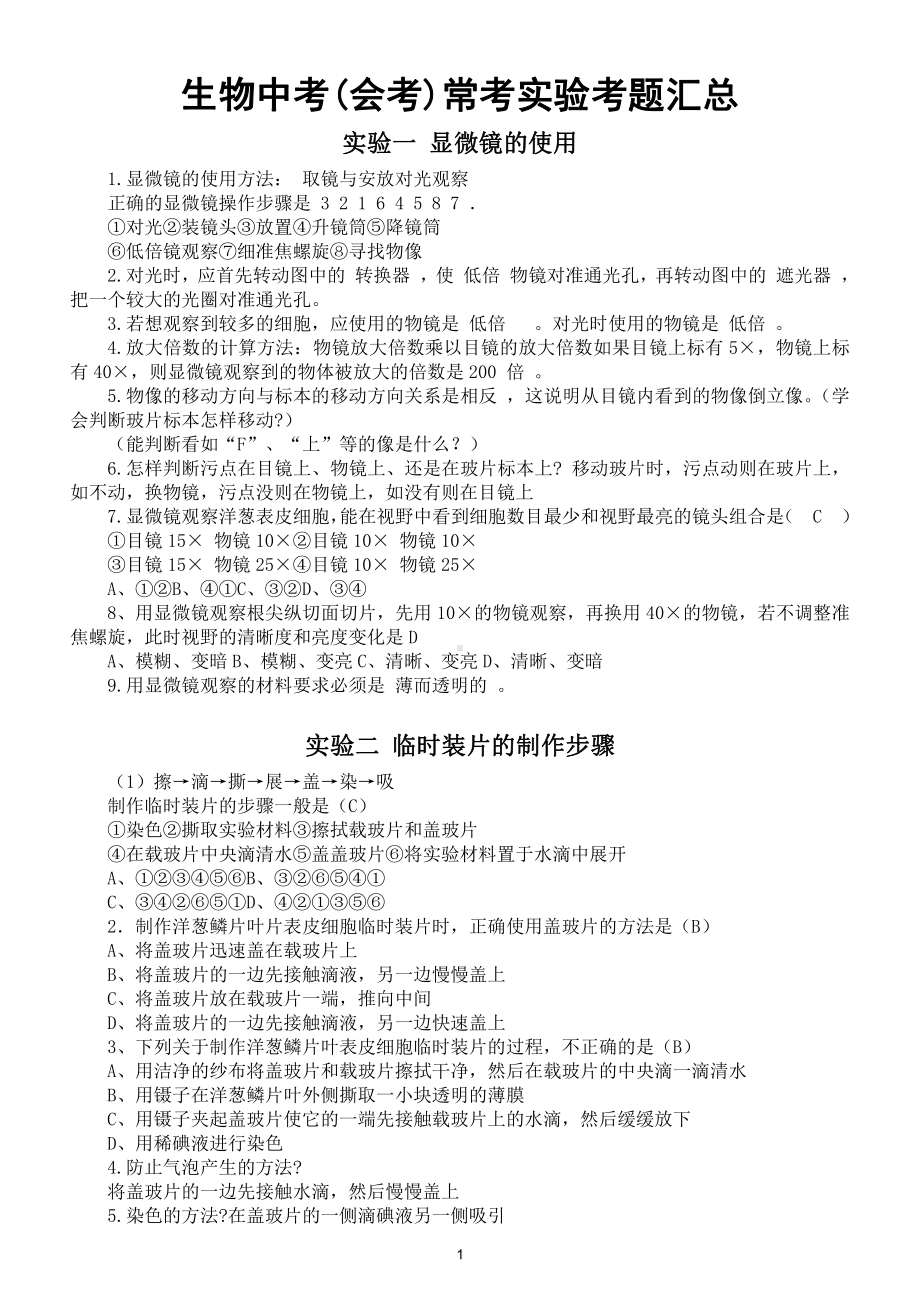 生物中考(会考)常考实验考题汇总

实验一 显微镜的使用

1.显微镜的使用方法： 取镜与安放对光观察
正确的显微镜操作步骤是 3 2 1 6 4 5 8 7 .
①对光②装镜头③放置④升镜筒⑤降镜筒
⑥低倍镜观察⑦细准焦螺旋⑧寻找物像

2.对光时，应首先转动图中的 转换器 ，使 低倍 物镜对准通光孔，再转动图中的 遮光器 ，把一个较大的光圈对准通光孔。

3.若想观察到较多的细胞，应使用的物镜是 低倍 。对光时使用的物镜是 低倍 。

4.放大倍数的计算方法：物镜放大倍数乘以目镜的放大倍数如果目镜上标有 5×，物镜上标有 40×，则显微镜观察到的物体被放大的倍数是 200 倍 。

5.物像的移动方向与标本的移动方向关系是相反 ，这说明从目镜内看到的物像倒立像。（学会判断玻片标本怎样移动?）
（能判断看如“F”、“上”等的像是什么？）

6.怎样判断污点在目镜上、物镜上、还是在玻片标本上? 移动玻片时，污点动则在玻片上，如不动，换物镜，污点没则在物镜上，如没有则在目镜上

7.显微镜观察洋葱表皮细胞,能在视野中看到细胞数目最少和视野最亮的镜头组合是( C )
①目镜 15× 物镜 10×②目镜 10× 物镜 10×
③目镜 15× 物镜 25×④目镜 10× 物镜 25×
A、①②B、④①C、③②D、③④

8、用显微镜观察根尖纵切面切片，先用 10×的物镜观察，再换用 40×的物镜，若不调整准焦螺旋，此时视野的清晰度和亮度变化是 D
A、模糊、变暗 B、模糊、变亮 C、清晰、变亮 D、清晰、变暗

9.用显微镜观察的材料要求必须是 薄而透明的 。

实验二 临时装片的制作步骤

（1）擦→滴→撕→展→盖→染→吸
制作临时装片的步骤一般是（C）
①染色②撕取实验材料③擦拭载玻片和盖玻片
④在载玻片中央滴清水⑤盖盖玻片⑥将实验材料置于水滴中展开
A、①②③④⑤⑥B、③②⑥⑤④①
C、③④②⑥⑤①D、④②①③⑤⑥

2．制作洋葱鳞片叶片表皮细胞临时装片时，正确使用盖玻片的方法是（B）
A、将盖玻片迅速盖在载玻片上
B、将盖玻片的一边先接触滴液，另一边慢慢盖上
C、将盖玻片放在载玻片一端，推向中间
D、将盖玻片的一边先接触滴液，另一边快速盖上

3、下列关于制作洋葱鳞片叶表皮细胞临时装片的过程，不正确的是（B）
A、用洁净的纱布将盖玻片和载玻片擦拭干净，然后在载玻片的中央滴一滴清水
B、用镊子在洋葱鳞片叶外侧撕取一小块透明的薄膜
C、用镊子夹起盖玻片使它的一端先接触载玻片上的水滴，然后缓缓放下
D、用稀碘液进行染色

4.防止气泡产生的方法?
将盖玻片的一边先接触水滴，然后慢慢盖上

5.染色的方法?在盖玻片的一侧滴碘液另一侧吸引

1